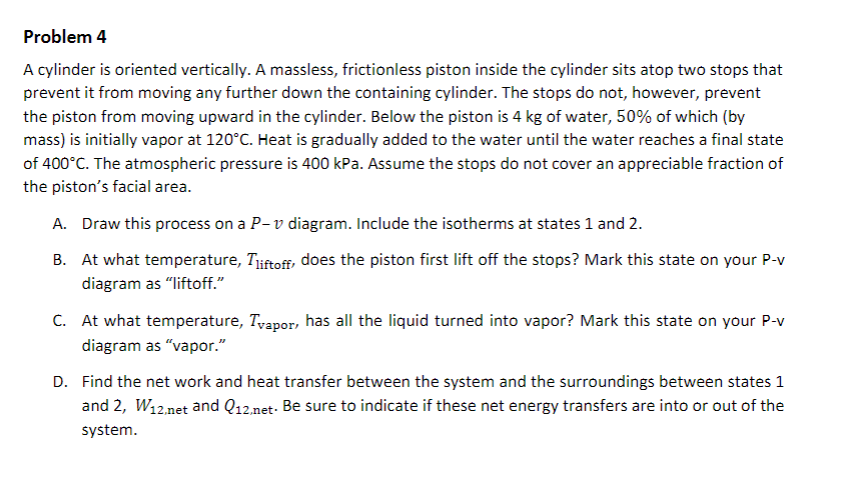 Problem 4

A cylinder is oriented vertically. A massless, frictionless piston inside the cylinder sits atop two stops that prevent it from moving any further down the containing cylinder. The stops do not, however, prevent the piston from moving upward in the cylinder. Below the piston is 4 kg of water, 50% of which (by mass) is initially vapor at 120°C. Heat is gradually added to the water until the water reaches a final state of 400°C. The atmospheric pressure is 400 kPa. Assume the stops do not cover an appreciable fraction of the piston's facial area.

A. Draw this process on a $P-v$ diagram. Include the isotherms at states 1 and 2.

B. At what temperature, $T_{\text{liftoff}}$, does the piston first lift off the stops? Mark this state on your P-v diagram as "liftoff."

C. At what temperature, $T_{\text{vapor}}$, has all the liquid turned into vapor? Mark this state on your P-v diagram as "vapor."

D. Find the net work and heat transfer between the system and the surroundings between states 1 and 2, $W_{12,\text{net}}$ and $Q_{12,\text{net}}$. Be sure to indicate if these net energy transfers are into or out of the system.